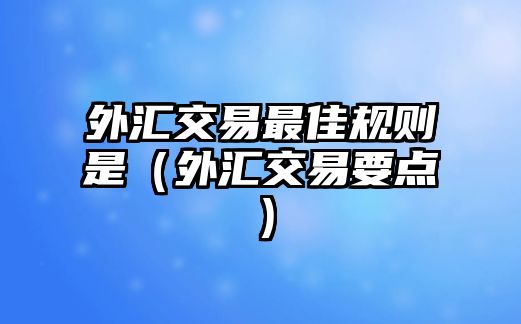 外汇交易最佳规则是（外汇交易要点）